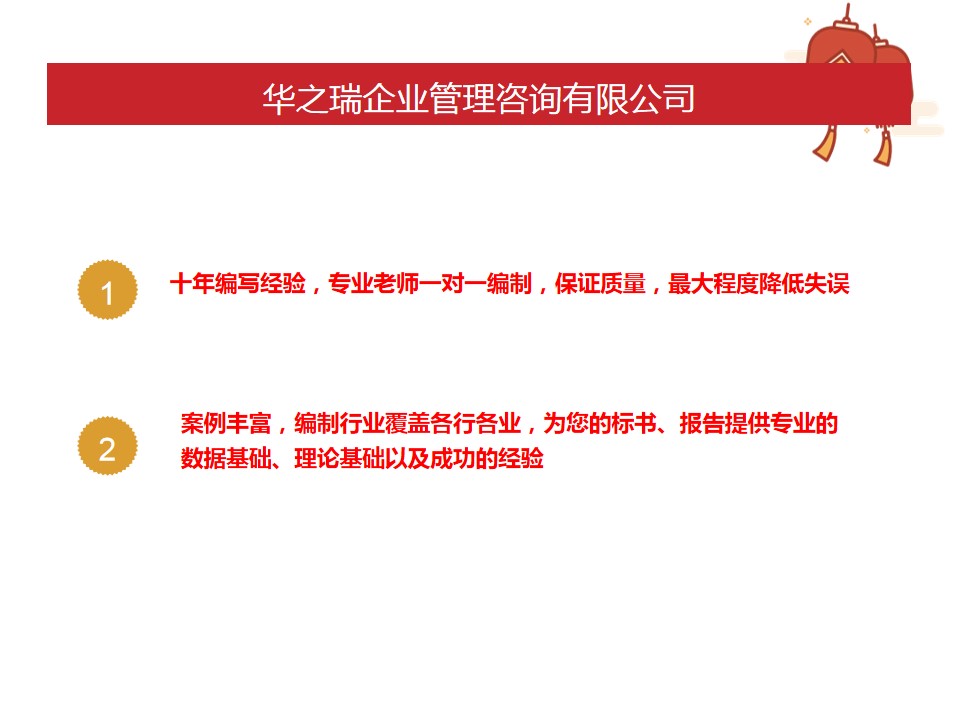 华之瑞企业管理咨询有限公司

1

十年编写经验，专业老师一对一编制，保证质量，最大程度降低失误

2

案例丰富，编制行业覆盖各行各业，为您的标书、报告提供专业的数据基础、理论基础以及成功的经验